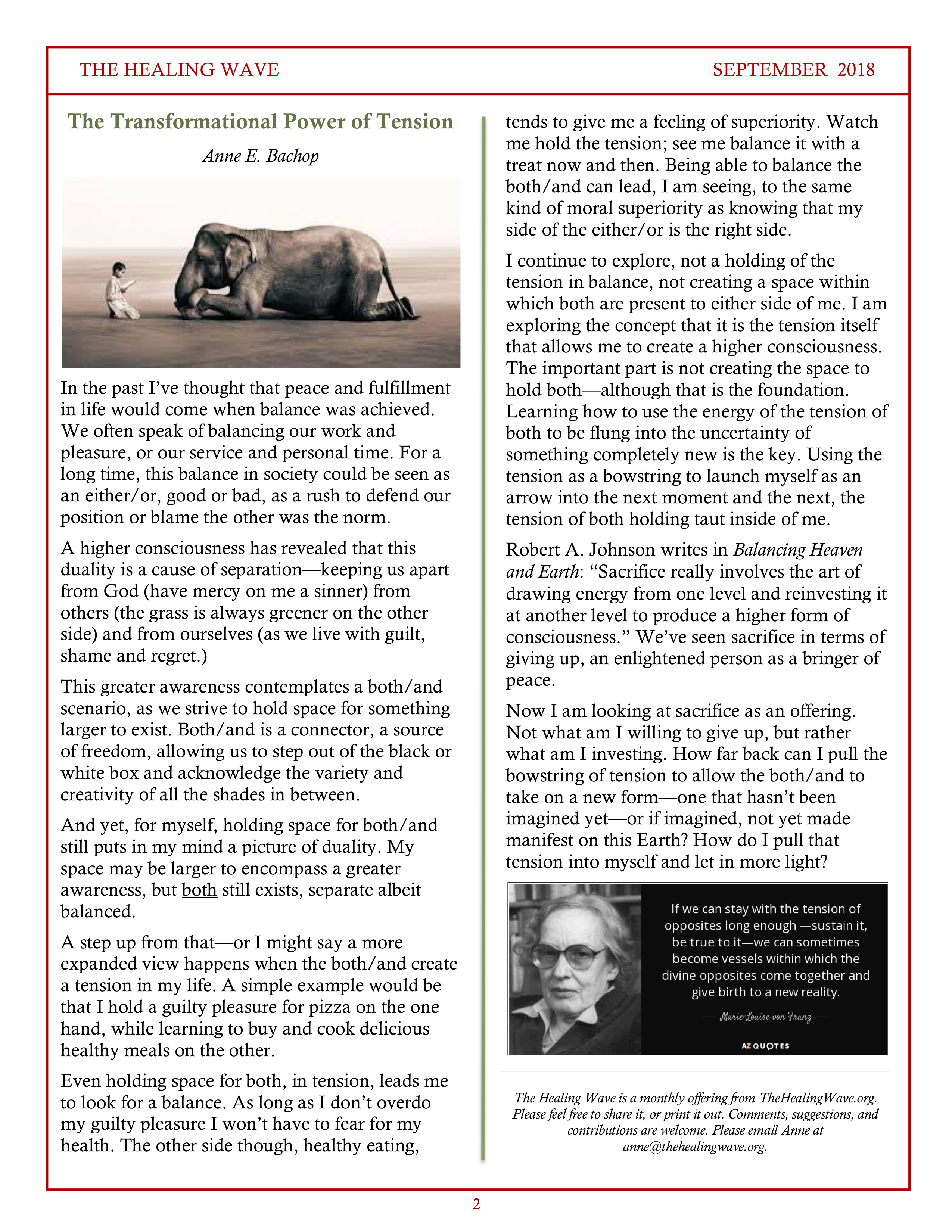 THE HEALING WAVE

SEPTEMBER 2018

The Transformational Power of Tension

Anne E. Bachop

In the past I've thought that peace and fulfillment in life would come when balance was achieved. We often speak of balancing our work and pleasure, or our service and personal time. For a long time, this balance in society could be seen as an either/or, good or bad, as a rush to defend our position or blame the other was the norm.

A higher consciousness has revealed that this duality is a cause of separation—keeping us apart from God (have mercy on me a sinner) from others (the grass is always greener on the other side) and from ourselves (as we live with guilt, shame and regret.)

This greater awareness contemplates a both/and scenario, as we strive to hold space for something larger to exist. Both/and is a connector, a source of freedom, allowing us to step out of the black or white box and acknowledge the variety and creativity of all the shades in between.

And yet, for myself, holding space for both/and still puts in my mind a picture of duality. My space may be larger to encompass a greater awareness, but both still exists, separate albeit balanced.

A step up from that—or I might say a more expanded view happens when the both/and create a tension in my life. A simple example would be that I hold a guilty pleasure for pizza on the one hand, while learning to buy and cook delicious healthy meals on the other.

Even holding space for both, in tension, leads me to look for a balance. As long as I don't overdo my guilty pleasure I won't have to fear for my health. The other side though, healthy eating, tends to give me a feeling of superiority. Watch me hold the tension; see me balance it with a treat now and then. Being able to balance the both/and can lead, I am seeing, to the same kind of moral superiority as knowing that my side of the either/or is the right side.

I continue to explore, not a holding of the tension in balance, not creating a space within which both are present to either side of me. I am exploring the concept that it is the tension itself that allows me to create a higher consciousness. The important part is not creating the space to hold both—although that is the foundation. Learning how to use the energy of the tension of both to be flung into the uncertainty of something completely new is the key. Using the tension as a bowstring to launch myself as an arrow into the next moment and the next, the tension of both holding taut inside of me.

Robert A. Johnson writes in Balancing Heaven and Earth: "Sacrifice really involves the art of drawing energy from one level and reinvesting it at another level to produce a higher form of consciousness." We've seen sacrifice in terms of giving up, an enlightened person as a bringer of peace.

Now I am looking at sacrifice as an offering. Not what am I willing to give up, but rather what am I investing. How far back can I pull the bowstring of tension to allow the both/and to take on a new form—one that hasn't been imagined yet—or if imagined, not yet made manifest on this Earth? How do I pull that tension into myself and let in more light?

If we can stay with the tension of opposites long enough —sustain it, be true to it—we can sometimes become vessels within which the divine opposites come together and give birth to a new reality.

— Marie-Louise von Franz —

AZ QUOTES

The Healing Wave is a monthly offering from TheHealingWave.org. Please feel free to share it, or print it out. Comments, suggestions, and contributions are welcome. Please email Anne at anne@thehealingwave.org.

2